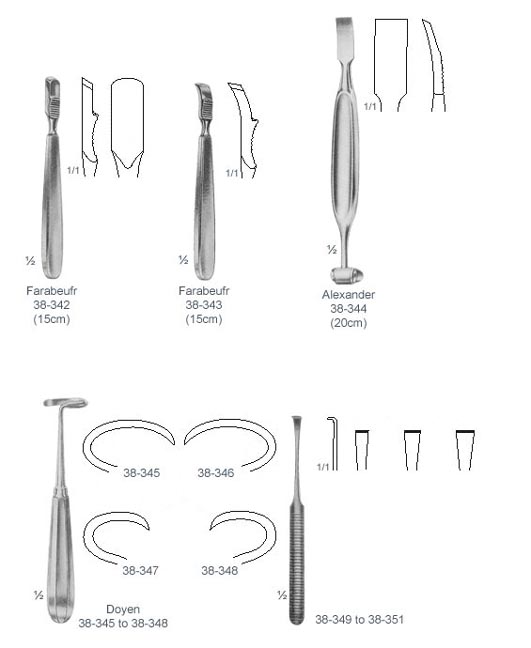 1/1

½

Farabeufr
38-342
(15cm)

1/1

½

Farabeufr
38-343
(15cm)

1/1

½

Alexander
38-344
(20cm)

38-345

38-346

38-347

38-348

½

Doyen
38-345 to 38-348

1/1

½

38-349 to 38-351